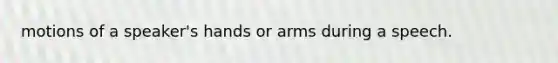 motions of a speaker's hands or arms during a speech.